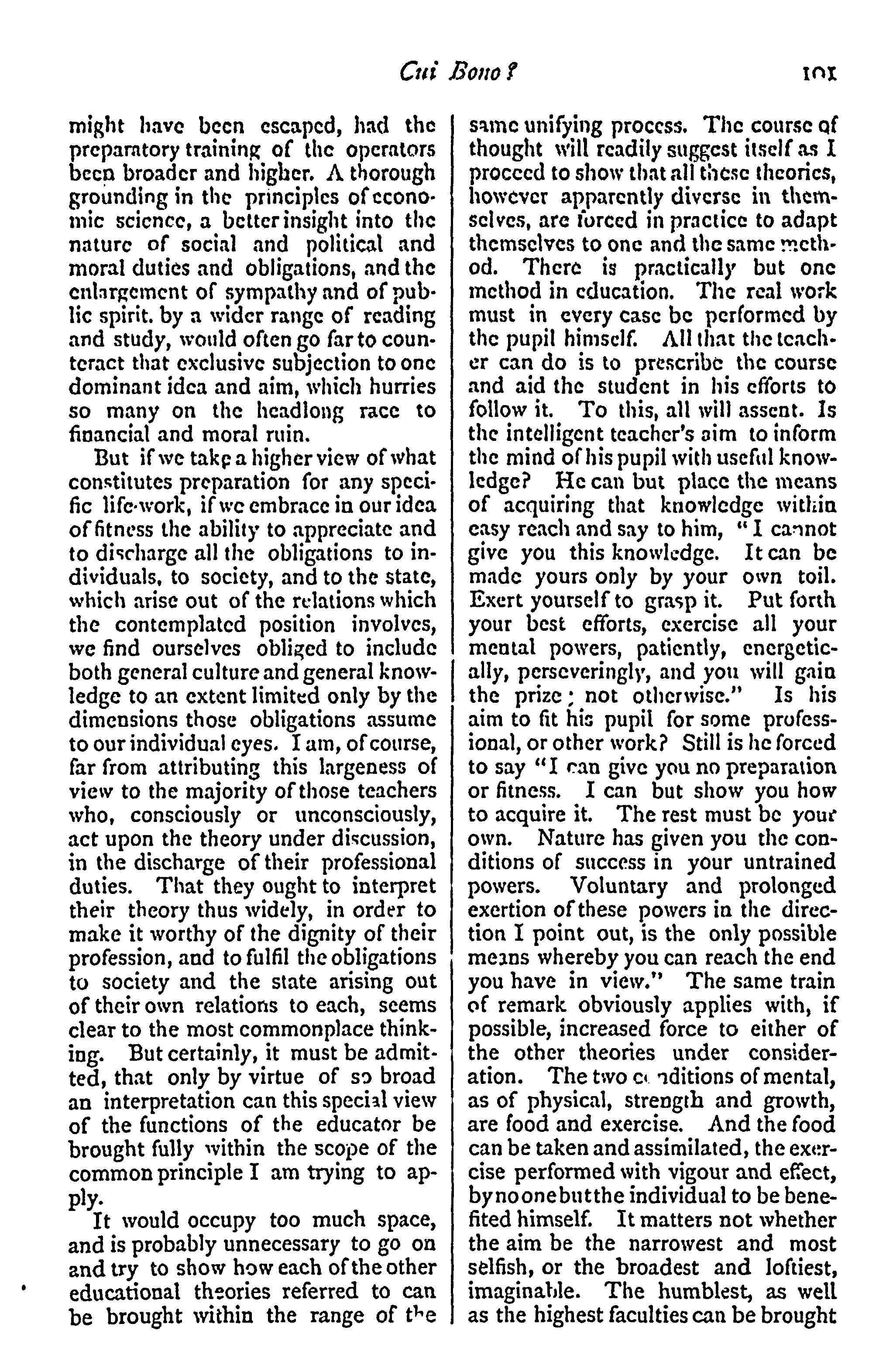 Cui Bono? 101

might have been escaped, had the preparatory training of the operators been broader and higher. A thorough grounding in the principles of economic science, a better insight into the nature of social and political and moral duties and obligations, and the enlargement of sympathy and of public spirit. by a wider range of reading and study, would often go far to counteract that exclusive subjection to one dominant idea and aim, which hurries so many on the headlong race to financial and moral ruin.

But if we take a higher view of what constitutes preparation for any specific life-work, if we embrace in our idea of fitness the ability to appreciate and to discharge all the obligations to individuals, to society, and to the state, which arise out of the relations which the contemplated position involves, we find ourselves obliged to include both general culture and general knowledge to an extent limited only by the dimensions those obligations assume to our individual eyes. I am, of course, far from attributing this largeness of view to the majority of those teachers who, consciously or unconsciously, act upon the theory under discussion, in the discharge of their professional duties. That they ought to interpret their theory thus widely, in order to make it worthy of the dignity of their profession, and to fulfil the obligations to society and the state arising out of their own relations to each, seems clear to the most commonplace thinking. But certainly, it must be admitted, that only by virtue of so broad an interpretation can this special view of the functions of the educator be brought fully within the scope of the common principle I am trying to apply.

It would occupy too much space, and is probably unnecessary to go on and try to show how each of the other educational theories referred to can be brought within the range of the same unifying process. The course of thought will readily suggest itself as I proceed to show that all these theories, however apparently diverse in themselves, are forced in practice to adapt themselves to one and the same method. There is practically but one method in education. The real work must in every case be performed by the pupil himself. All that the teacher can do is to prescribe the course and aid the student in his efforts to follow it. To this, all will assent. Is the intelligent teacher's aim to inform the mind of his pupil with useful knowledge? He can but place the means of acquiring that knowledge within easy reach and say to him, "I cannot give you this knowledge. It can be made yours only by your own toil. Exert yourself to grasp it. Put forth your best efforts, exercise all your mental powers, patiently, energetically, perseveringly, and you will gain the prize; not otherwise." Is his aim to fit his pupil for some professional, or other work? Still is he forced to say "I can give you no preparation or fitness. I can but show you how to acquire it. The rest must be your own. Nature has given you the conditions of success in your untrained powers. Voluntary and prolonged exertion of these powers in the direction I point out, is the only possible means whereby you can reach the end you have in view." The same train of remark obviously applies with, if possible, increased force to either of the other theories under consideration. The two conditions of mental, as of physical, strength and growth, are food and exercise. And the food can be taken and assimilated, the exercise performed with vigour and effect, by no one but the individual to be benefited himself. It matters not whether the aim be the narrowest and most selfish, or the broadest and loftiest, imaginable. The humblest, as well as the highest faculties can be brought